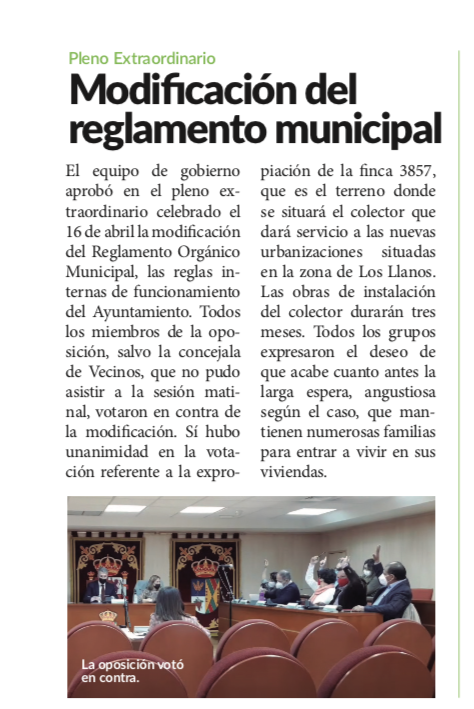 Pleno Extraordinario

Modificación del reglamento municipal

El equipo de gobierno aprobó en el pleno extraordinario celebrado el 16 de abril la modificación del Reglamento Orgánico Municipal, las reglas internas de funcionamiento del Ayuntamiento. Todos los miembros de la oposición, salvo la concejala de Vecinos, que no pudo asistir a la sesión matinal, votaron en contra de la modificación. Sí hubo unanimidad en la votación referente a la expropiación de la finca 3857, que es el terreno donde se situará el colector que dará servicio a las nuevas urbanizaciones situadas en la zona de Los Llanos. Las obras de instalación del colector durarán tres meses. Todos los grupos expresaron el deseo de que acabe cuanto antes la larga espera, angustiosa según el caso, que mantienen numerosas familias para entrar a vivir en sus viviendas.

La oposición votó en contra.